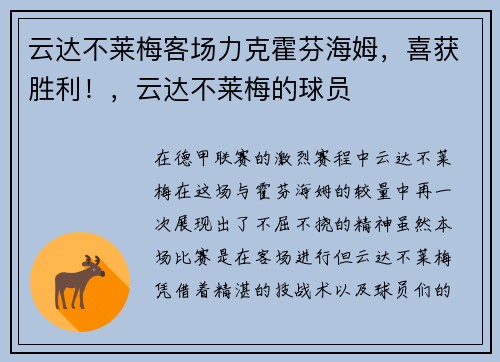 云达不莱梅客场力克霍芬海姆，喜获胜利！，云达不莱梅的球员

在德甲联赛的激烈赛程中云达不莱梅在这场与霍芬海姆的较量中再一次展现出了不屈不挠的精神虽然本场比赛是在客场进行但云达不莱梅凭借着精湛的技战术以及球员们的